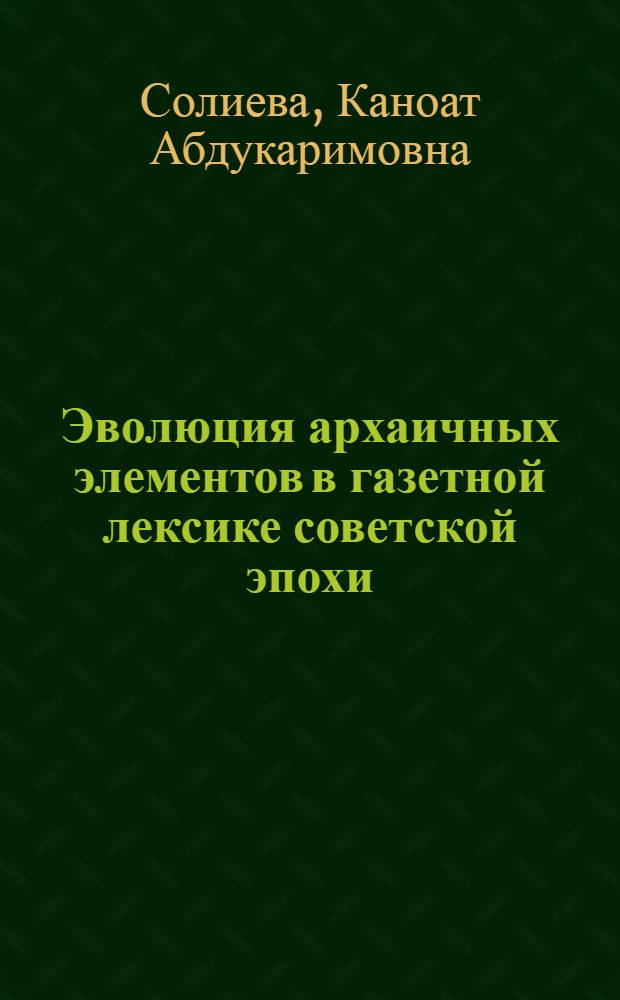 Солиева, Каноат Абдукаримовна

Эволюция архаичных элементов в газетной лексике советской эпохи